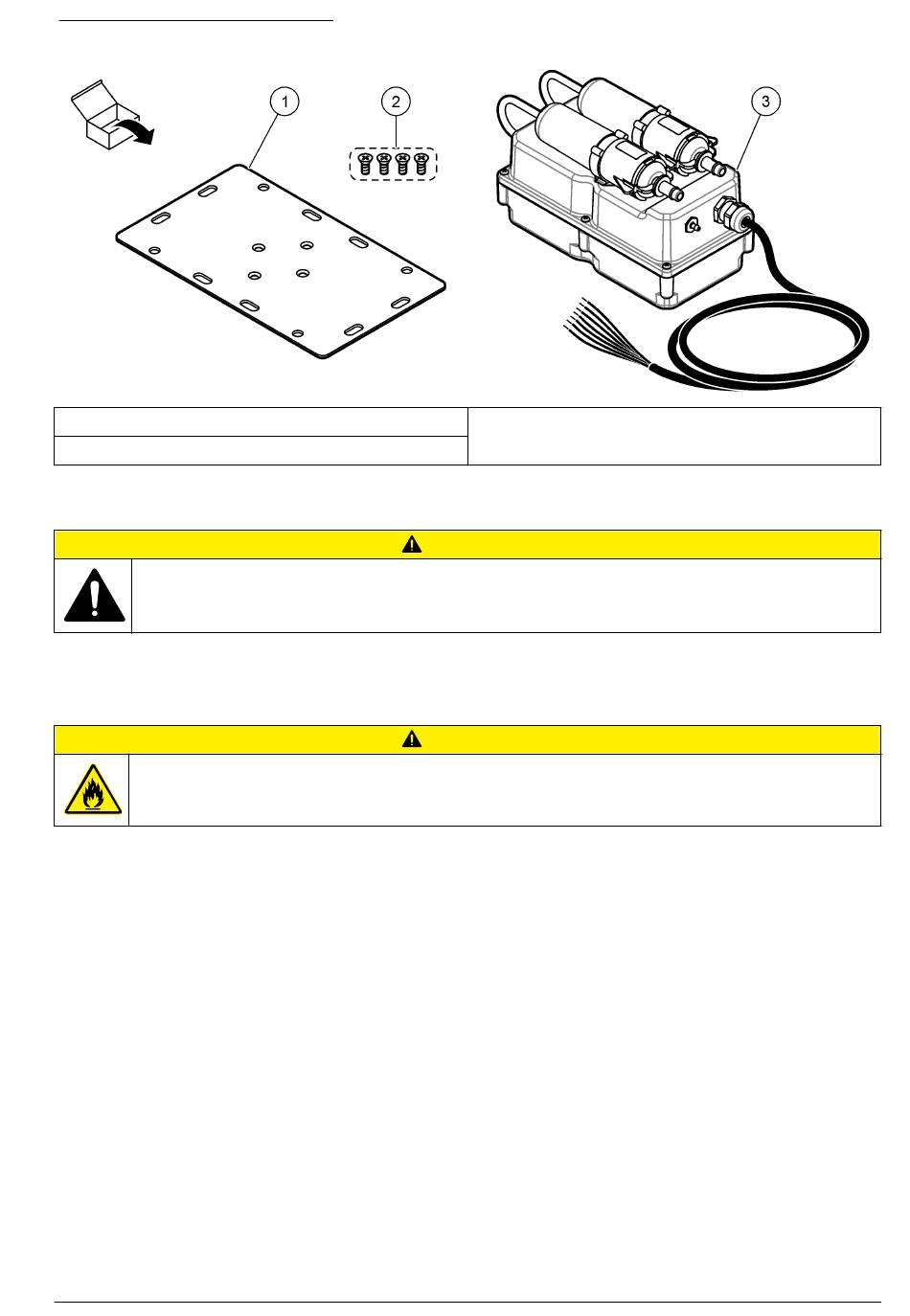 1

2

3